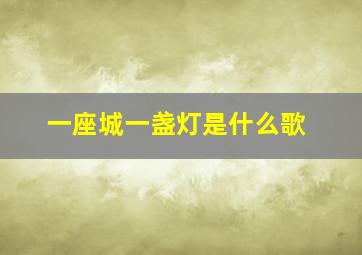 一座城一盏灯是什么歌